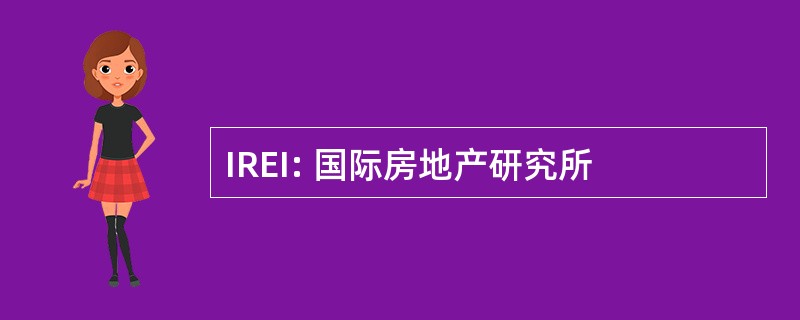 IREI: 国际房地产研究所